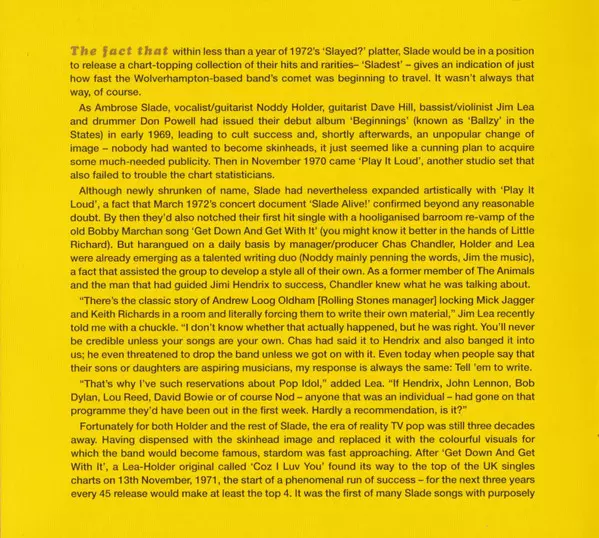 The fact that within less than a year of 1972's 'Slayed?' platter, Slade would be in a position to release a chart-topping collection of their hits and rarities– 'Sladest' – gives an indication of just how fast the Wolverhampton-based band's comet was beginning to travel. It wasn't always that way, of course.

As Ambrose Slade, vocalist/guitarist Noddy Holder, guitarist Dave Hill, bassist/violinist Jim Lea and drummer Don Powell had issued their debut album 'Beginnings' (known as 'Ballzy' in the States) in early 1969, leading to cult success and, shortly afterwards, an unpopular change of image – nobody had wanted to become skinheads, it just seemed like a cunning plan to acquire some much-needed publicity. Then in November 1970 came 'Play It Loud', another studio set that also failed to trouble the chart statisticians.

Although newly shrunken of name, Slade had nevertheless expanded artistically with 'Play It Loud', a fact that March 1972's concert document 'Slade Alive!' confirmed beyond any reasonable doubt. By then they'd also notched their first hit single with a hooliganised barroom re-vamp of the old Bobby Marchan song 'Get Down And Get With It' (you might know it better in the hands of Little Richard). But harangued on a daily basis by manager/producer Chas Chandler, Holder and Lea were already emerging as a talented writing duo (Noddy mainly penning the words, Jim the music), a fact that assisted the group to develop a style all of their own. As a former member of The Animals and the man that had guided Jimi Hendrix to success, Chandler knew what he was talking about.

"There's the classic story of Andrew Loog Oldham [Rolling Stones manager] locking Mick Jagger and Keith Richards in a room and literally forcing them to write their own material," Jim Lea recently told me with a chuckle. "I don't know whether that actually happened, but he was right. You'll never be credible unless your songs are your own. Chas had said it to Hendrix and also banged it into us; he even threatened to drop the band unless we got on with it. Even today when people say that their sons or daughters are aspiring musicians, my response is always the same: Tell 'em to write.

"That's why I've such reservations about Pop Idol," added Lea. "If Hendrix, John Lennon, Bob Dylan, Lou Reed, David Bowie or of course Nod – anyone that was an individual – had gone on that programme they'd have been out in the first week. Hardly a recommendation, is it?"

Fortunately for both Holder and the rest of Slade, the era of reality TV pop was still three decades away. Having dispensed with the skinhead image and replaced it with the colourful visuals for which the band would become famous, stardom was fast approaching. After 'Get Down And Get With It', a Lea-Holder original called 'Coz I Luv You' found its way to the top of the UK singles charts on 13th November, 1971, the start of a phenomenal run of success – for the next three years every 45 release would make at least the top 4. It was the first of many Slade songs with purposely